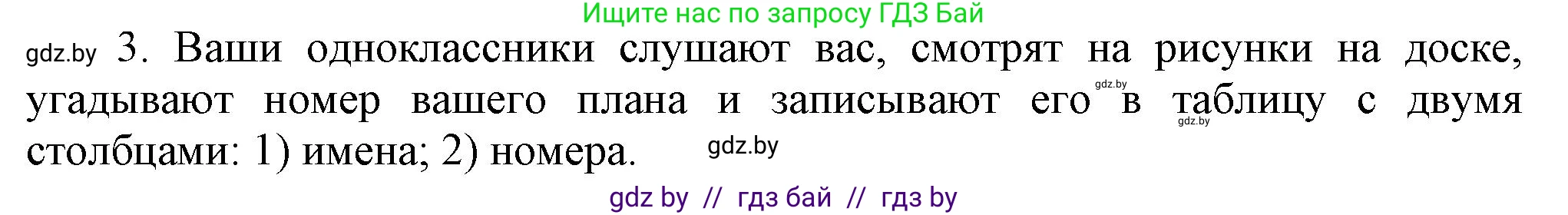 Ищите нас по запросу ГДЗ Бай

gdz.by 3. Ваши одноклассники слушают вас, смотрят на рисунки на доске, угадывают номер вашего плана и записывают его gdz.by в таблицу gdz.by с двумя столбцами: 1) имена; 2) номера. gdz.by

gdz by // гдз бай // гдз by